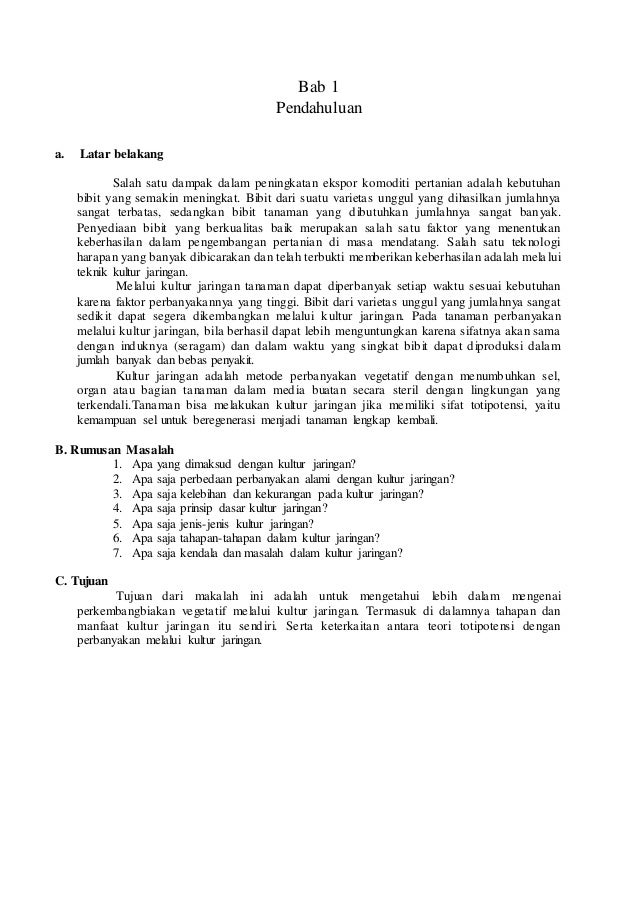 Bab 1
Pendahuluan

a. Latar belakang

Salah satu dampak dalam peningkatan ekspor komoditi pertanian adalah kebutuhan bibit yang semakin meningkat. Bibit dari suatu varietas unggul yang dihasilkan jumlahnya sangat terbatas, sedangkan bibit tanaman yang dibutuhkan jumlahnya sangat banyak. Penyediaan bibit yang berkualitas baik merupakan salah satu faktor yang menentukan keberhasilan dalam pengembangan pertanian di masa mendatang. Salah satu teknologi harapan yang banyak dibicarakan dan telah terbukti memberikan keberhasilan adalah melalui teknik kultur jaringan.

Melalui kultur jaringan tanaman dapat diperbanyak setiap waktu sesuai kebutuhan karena faktor perbanyakannya yang tinggi. Bibit dari varietas unggul yang jumlahnya sangat sedikit dapat segera dikembangkan melalui kultur jaringan. Pada tanaman perbanyakan melalui kultur jaringan, bila berhasil dapat lebih menguntungkan karena sifatnya akan sama dengan induknya (seragam) dan dalam waktu yang singkat bibit dapat diproduksi dalam jumlah banyak dan bebas penyakit.

Kultur jaringan adalah metode perbanyakan vegetatif dengan menumbuhkan sel, organ atau bagian tanaman dalam media buatan secara steril dengan lingkungan yang terkendali.Tanaman bisa melakukan kultur jaringan jika memiliki sifat totipotensi, yaitu kemampuan sel untuk beregenerasi menjadi tanaman lengkap kembali.

B. Rumusan Masalah
1. Apa yang dimaksud dengan kultur jaringan?
2. Apa saja perbedaan perbanyakan alami dengan kultur jaringan?
3. Apa saja kelebihan dan kekurangan pada kultur jaringan?
4. Apa saja prinsip dasar kultur jaringan?
5. Apa saja jenis-jenis kultur jaringan?
6. Apa saja tahapan-tahapan dalam kultur jaringan?
7. Apa saja kendala dan masalah dalam kultur jaringan?

C. Tujuan
Tujuan dari makalah ini adalah untuk mengetahui lebih dalam mengenai perkembangbiakan vegetatif melalui kultur jaringan. Termasuk di dalamnya tahapan dan manfaat kultur jaringan itu sendiri. Serta keterkaitan antara teori totipotensi dengan perbanyakan melalui kultur jaringan.